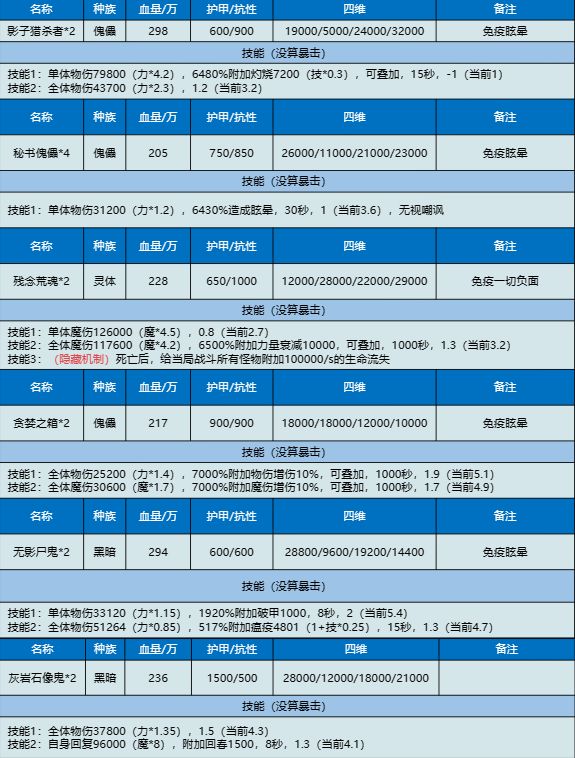 | 名称 | 种族 | 血量/万 | 护甲/抗性 | 四维 | 备注 |
|---|---|---|---|---|---|
| 影子猎杀者*2 | 傀儡 | 298 | 600/900 | 19000/5000/24000/32000 | 免疫眩晕 |

技能（没算暴击）

技能1：单体物伤79800（力*4.2），6480%附加灼烧7200（技*0.3），可叠加，15秒，-1（当前1）
技能2：全体物伤43700（力*2.3），1.2（当前3.2）

| 名称 | 种族 | 血量/万 | 护甲/抗性 | 四维 | 备注 |
|---|---|---|---|---|---|
| 秘书傀儡*4 | 傀儡 | 205 | 750/850 | 26000/11000/21000/23000 | 免疫眩晕 |

技能（没算暴击）

技能1：单体物伤31200（力*1.2），6430%造成眩晕，30秒，1（当前3.6），无视嘲讽

| 名称 | 种族 | 血量/万 | 护甲/抗性 | 四维 | 备注 |
|---|---|---|---|---|---|
| 残念荒魂*2 | 灵体 | 228 | 650/1000 | 12000/28000/22000/29000 | 免疫一切负面 |

技能（没算暴击）

技能1：单体魔伤126000（魔*4.5），0.8（当前2.7）
技能2：全体魔伤117600（魔*4.2），6500%附加力量衰减10000，可叠加，1000秒，1.3（当前3.2）
技能3：（隐藏机制）死亡后，给当局战斗所有怪物附加100000/s的生命流失

| 名称 | 种族 | 血量/万 | 护甲/抗性 | 四维 | 备注 |
|---|---|---|---|---|---|
| 贪婪之箱*2 | 傀儡 | 217 | 900/900 | 18000/18000/12000/10000 | 免疫眩晕 |

技能（没算暴击）

技能1：全体物伤25200（力*1.4），7000%附加物伤增伤10%，可叠加，1000秒，1.9（当前5.1）
技能2：全体魔伤30600（魔*1.7），7000%附加魔伤增伤10%，可叠加，1000秒，1.7（当前4.9）

| 名称 | 种族 | 血量/万 | 护甲/抗性 | 四维 | 备注 |
|---|---|---|---|---|---|
| 无影尸鬼*2 | 黑暗 | 294 | 600/600 | 28800/9600/19200/14400 | 免疫眩晕 |

技能（没算暴击）

技能1：单体物伤33120（力*1.15），1920%附加破甲1000，8秒，2（当前5.4）
技能2：全体物伤51264（力*0.85），517%附加瘟疫4801（1+技*0.25），15秒，1.3（当前4.7）

| 名称 | 种族 | 血量/万 | 护甲/抗性 | 四维 | 备注 |
|---|---|---|---|---|---|
| 灰岩石像鬼*2 | 黑暗 | 236 | 1500/500 | 28000/12000/18000/21000 | |

技能（没算暴击）

技能1：全体物伤37800（力*1.35），1.5（当前4.3）
技能2：自身回复96000（魔*8），附加回春1500，8秒，1.3（当前4.1）